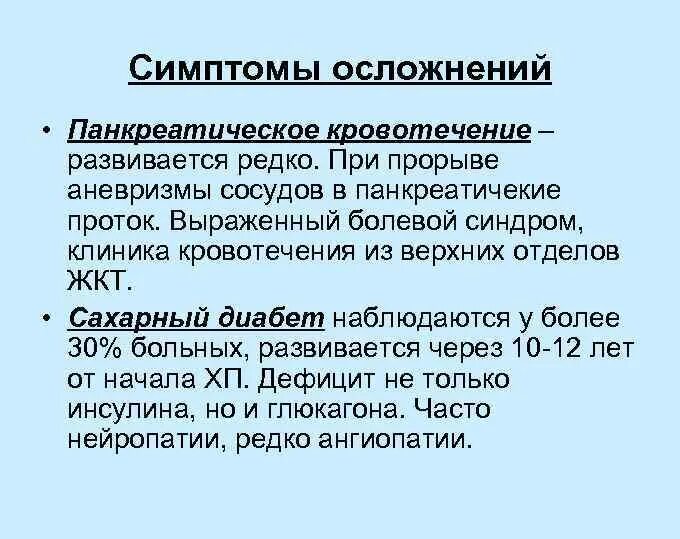 Симптомы осложнений

• Панкреатическое кровотечение – развивается редко. При прорыве аневризмы сосудов в панкреатичекие проток. Выраженный болевой синдром, клиника кровотечения из верхних отделов ЖКТ.

• Сахарный диабет наблюдаются у более 30% больных, развивается через 10-12 лет от начала ХП. Дефицит не только инсулина, но и глюкагона. Часто нейропатии, редко ангиопатии.